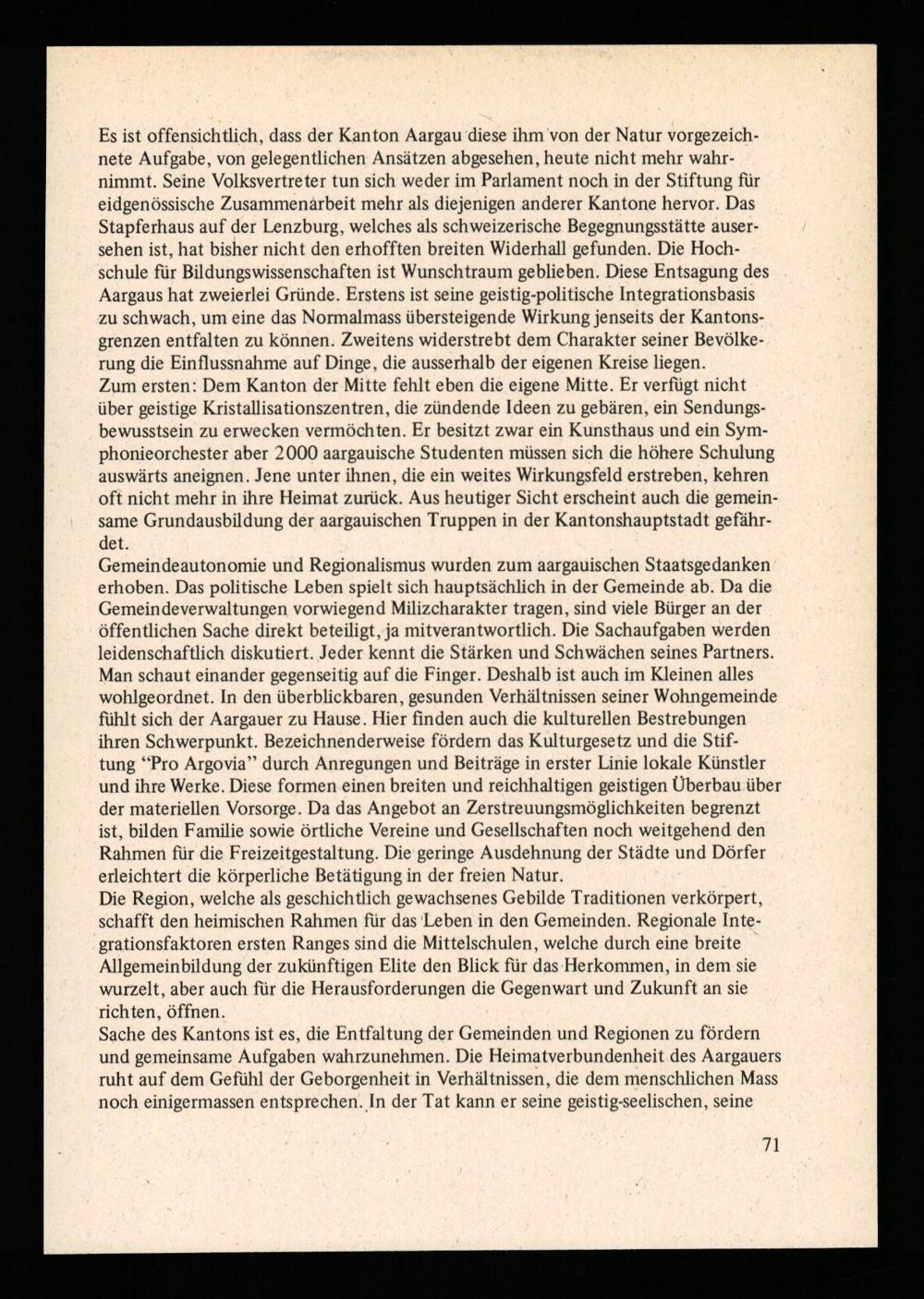 Es ist offensichtlich, dass der Kanton Aargau diese ihm von der Natur vorgezeichnete Aufgabe, von gelegentlichen Ansätzen abgesehen, heute nicht mehr wahrnimmt. Seine Volksvertreter tun sich weder im Parlament noch in der Stiftung für eidgenössische Zusammenarbeit mehr als diejenigen anderer Kantone hervor. Das Stapferhaus auf der Lenzburg, welches als schweizerische Begegnungsstätte ausersehen ist, hat bisher nicht den erhofften breiten Widerhall gefunden. Die Hochschule für Bildungswissenschaften ist Wunschtraum geblieben. Diese Entsagung des Aargaus hat zweierlei Gründe. Erstens ist seine geistig-politische Integrationsbasis zu schwach, um eine das Normalmass übersteigende Wirkung jenseits der Kantonsgrenzen entfalten zu können. Zweitens widerstrebt dem Charakter seiner Bevölkerung die Einflussnahme auf Dinge, die ausserhalb der eigenen Kreise liegen.
Zum ersten: Dem Kanton der Mitte fehlt eben die eigene Mitte. Er verfügt nicht über geistige Kristallisationszentren, die zündende Ideen zu gebären, ein Sendungsbewusstsein zu erwecken vermöchten. Er besitzt zwar ein Kunsthaus und ein Symphonieorchester aber 2000 aargauische Studenten müssen sich die höhere Schulung auswärts aneignen. Jene unter ihnen, die ein weites Wirkungsfeld erstreben, kehren oft nicht mehr in ihre Heimat zurück. Aus heutiger Sicht erscheint auch die gemeinsame Grundausbildung der aargauischen Truppen in der Kantonshauptstadt gefährdet.
Gemeindeautonomie und Regionalismus wurden zum aargauischen Staatsgedanken erhoben. Das politische Leben spielt sich hauptsächlich in der Gemeinde ab. Da die Gemeindeverwaltungen vorwiegend Milizcharakter tragen, sind viele Bürger an der öffentlichen Sache direkt beteiligt, ja mitverantwortlich. Die Sachaufgaben werden leidenschaftlich diskutiert. Jeder kennt die Stärken und Schwächen seines Partners. Man schaut einander gegenseitig auf die Finger. Deshalb ist auch im Kleinen alles wohlgeordnet. In den überblickbaren, gesunden Verhältnissen seiner Wohngemeinde fühlt sich der Aargauer zu Hause. Hier finden auch die kulturellen Bestrebungen ihren Schwerpunkt. Bezeichnenderweise fördern das Kulturgesetz und die Stiftung "Pro Argovia" durch Anregungen und Beiträge in erster Linie lokale Künstler und ihre Werke. Diese formen einen breiten und reichhaltigen geistigen Überbau über der materiellen Vorsorge. Da das Angebot an Zerstreuungsmöglichkeiten begrenzt ist, bilden Familie sowie örtliche Vereine und Gesellschaften noch weitgehend den Rahmen für die Freizeitgestaltung. Die geringe Ausdehnung der Städte und Dörfer erleichtert die körperliche Betätigung in der freien Natur.
Die Region, welche als geschichtlich gewachsenes Gebilde Traditionen verkörpert, schafft den heimischen Rahmen für das Leben in den Gemeinden. Regionale Integrationsfaktoren ersten Ranges sind die Mittelschulen, welche durch eine breite Allgemeinbildung der zukünftigen Elite den Blick für das Herkommen, in dem sie wurzelt, aber auch für die Herausforderungen die Gegenwart und Zukunft an sie richten, öffnen.
Sache des Kantons ist es, die Entfaltung der Gemeinden und Regionen zu fördern und gemeinsame Aufgaben wahrzunehmen. Die Heimatverbundenheit des Aargauers ruht auf dem Gefühl der Geborgenheit in Verhältnissen, die dem menschlichen Mass noch einigermassen entsprechen. In der Tat kann er seine geistig-seelischen, seine

71